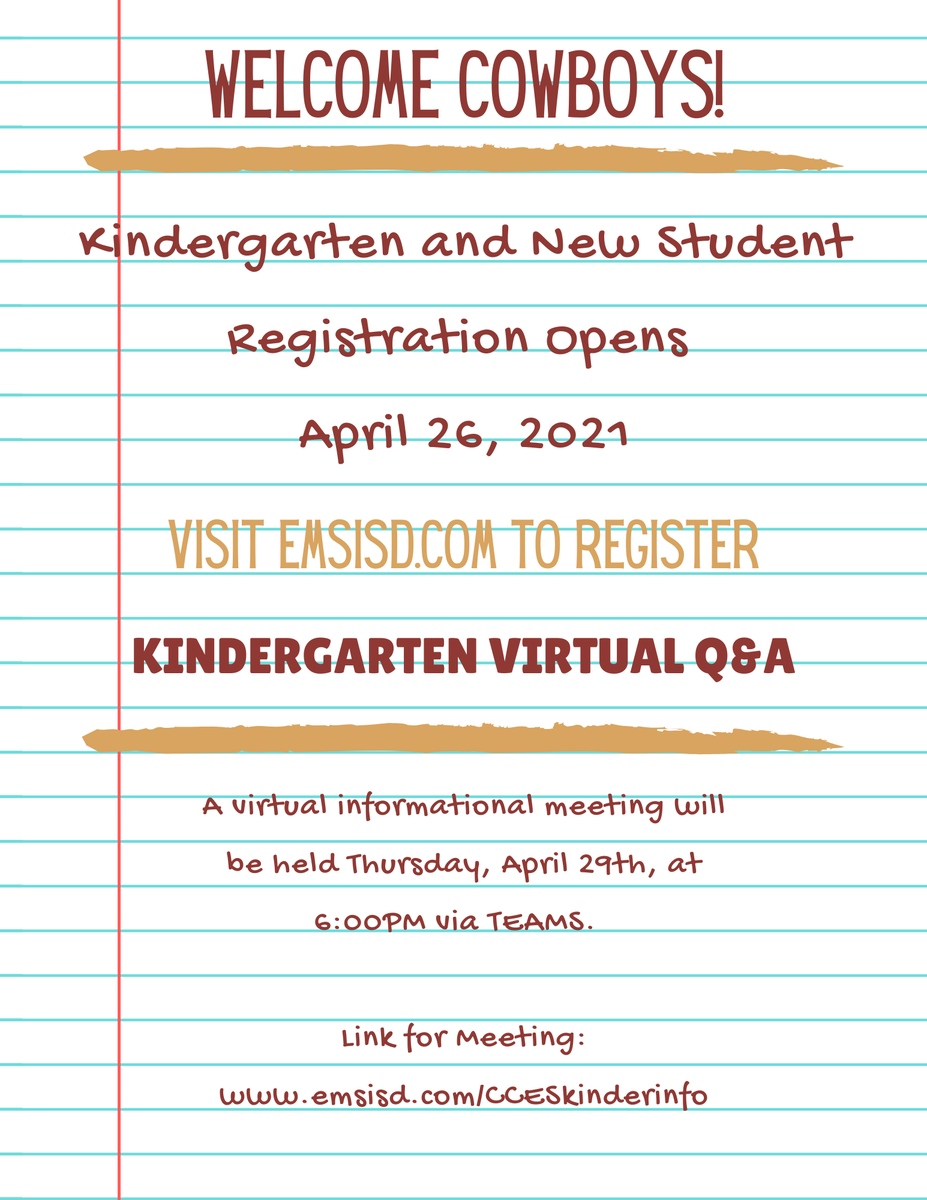 WELCOME COWBOYS!

Kindergarten and New Student Registration Opens April 26, 2021

VISIT EMSISD.COM TO REGISTER

KINDERGARTEN VIRTUAL Q&A

A virtual informational meeting will be held Thursday, April 29th, at 6:00PM via TEAMS.

Link for Meeting: www.emsisd.com/CCESkinderinfo